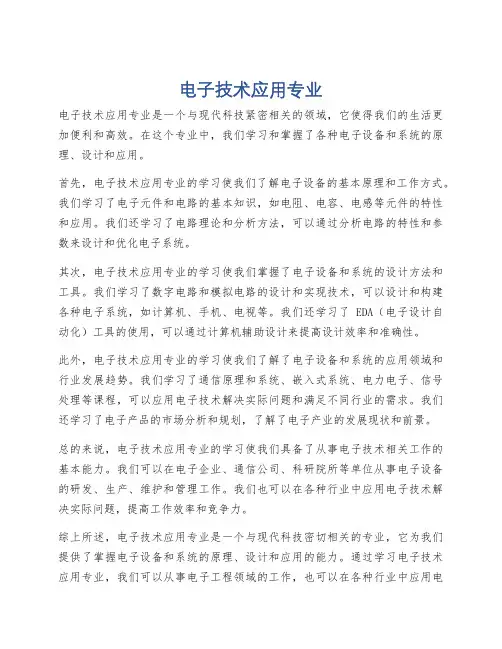 电子技术应用专业

电子技术应用专业是一个与现代科技紧密相关的领域，它使得我们的生活更加便利和高效。在这个专业中，我们学习和掌握了各种电子设备和系统的原理、设计和应用。

首先，电子技术应用专业的学习使我们了解电子设备的基本原理和工作方式。我们学习了电子元件和电路的基本知识，如电阻、电容、电感等元件的特性和应用。我们还学习了电路理论和分析方法，可以通过分析电路的特性和参数来设计和优化电子系统。

其次，电子技术应用专业的学习使我们掌握了电子设备和系统的设计方法和工具。我们学习了数字电路和模拟电路的设计和实现技术，可以设计和构建各种电子系统，如计算机、手机、电视等。我们还学习了 EDA（电子设计自动化）工具的使用，可以通过计算机辅助设计来提高设计效率和准确性。

此外，电子技术应用专业的学习使我们了解了电子设备和系统的应用领域和行业发展趋势。我们学习了通信原理和系统、嵌入式系统、电力电子、信号处理等课程，可以应用电子技术解决实际问题和满足不同行业的需求。我们还学习了电子产品的市场分析和规划，了解了电子产业的发展现状和前景。

总的来说，电子技术应用专业的学习使我们具备了从事电子技术相关工作的基本能力。我们可以在电子企业、通信公司、科研院所等单位从事电子设备的研发、生产、维护和管理工作。我们也可以在各种行业中应用电子技术解决实际问题，提高工作效率和竞争力。

综上所述，电子技术应用专业是一个与现代科技密切相关的专业，它为我们提供了掌握电子设备和系统的原理、设计和应用的能力。通过学习电子技术应用专业，我们可以从事电子工程领域的工作，也可以在各种行业中应用电